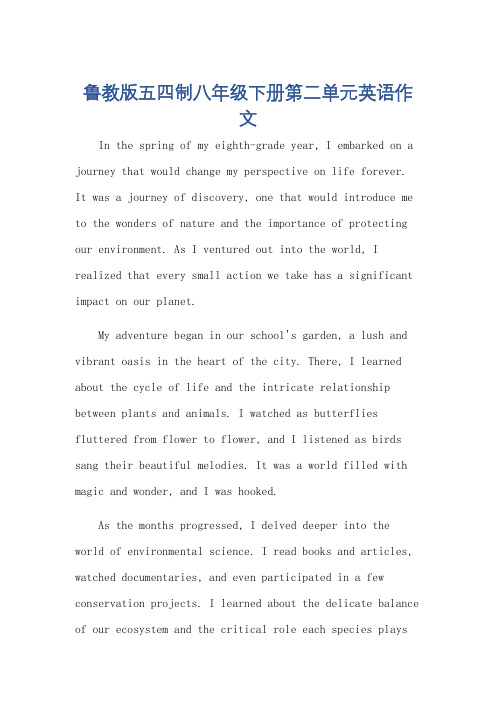 鲁教版五四制八年级下册第二单元英语作文

In the spring of my eighth-grade year, I embarked on a journey that would change my perspective on life forever. It was a journey of discovery, one that would introduce me to the wonders of nature and the importance of protecting our environment. As I ventured out into the world, I realized that every small action we take has a significant impact on our planet.

My adventure began in our school's garden, a lush and vibrant oasis in the heart of the city. There, I learned about the cycle of life and the intricate relationship between plants and animals. I watched as butterflies fluttered from flower to flower, and I listened as birds sang their beautiful melodies. It was a world filled with magic and wonder, and I was hooked.

As the months progressed, I delved deeper into the world of environmental science. I read books and articles, watched documentaries, and even participated in a few conservation projects. I learned about the delicate balance of our ecosystem and the critical role each species plays